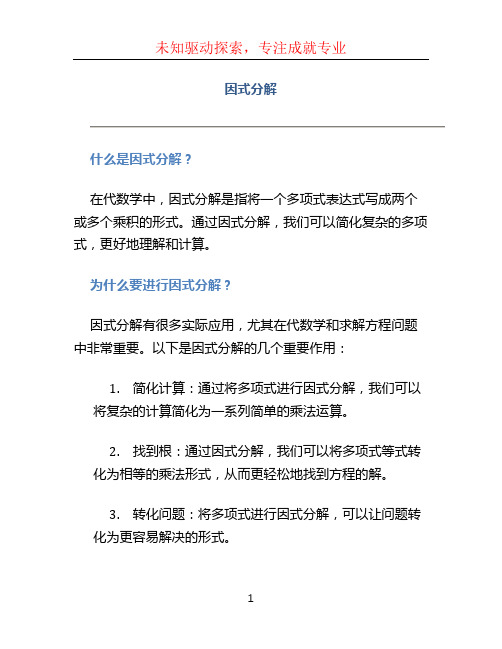 未知驱动探索，专注成就专业

因式分解

什么是因式分解？

在代数学中，因式分解是指将一个多项式表达式写成两个或多个乘积的形式。通过因式分解，我们可以简化复杂的多项式，更好地理解和计算。

为什么要进行因式分解？

因式分解有很多实际应用，尤其在代数学和求解方程问题中非常重要。以下是因式分解的几个重要作用：

1. 简化计算：通过将多项式进行因式分解，我们可以将复杂的计算简化为一系列简单的乘法运算。

2. 找到根：通过因式分解，我们可以将多项式等式转化为相等的乘法形式，从而更轻松地找到方程的解。

3. 转化问题：将多项式进行因式分解，可以让问题转化为更容易解决的形式。

1